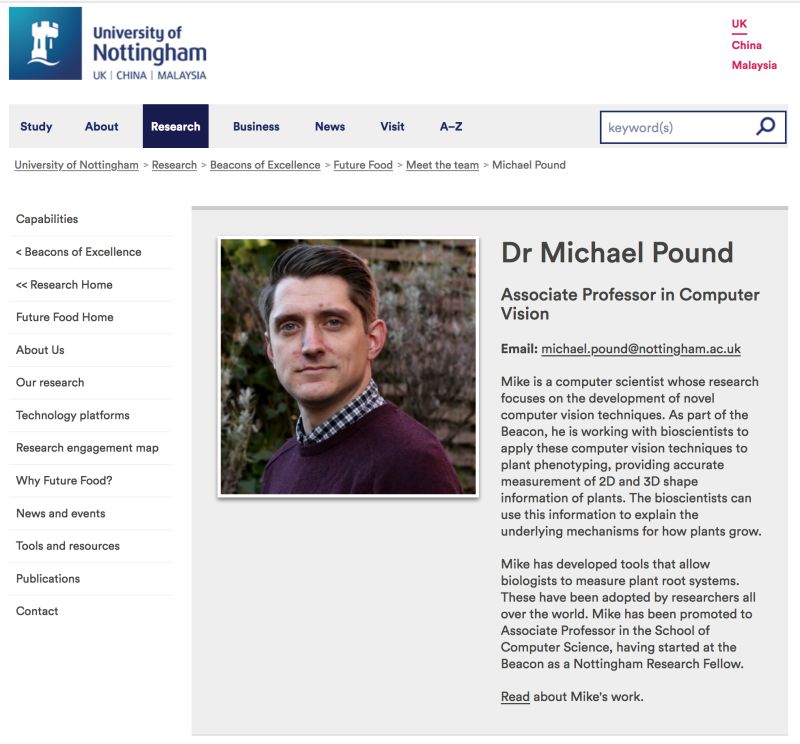 University of Nottingham
UK | CHINA | MALAYSIA

UK
China
Malaysia

Study About Research Business News Visit A–Z

keyword(s)

University of Nottingham > Research > Beacons of Excellence > Future Food > Meet the team > Michael Pound

Capabilities
< Beacons of Excellence
<< Research Home
Future Food Home
About Us
Our research
Technology platforms
Research engagement map
Why Future Food?
News and events
Tools and resources
Publications
Contact

Dr Michael Pound

Associate Professor in Computer Vision

Email: michael.pound@nottingham.ac.uk

Mike is a computer scientist whose research focuses on the development of novel computer vision techniques. As part of the Beacon, he is working with bioscientists to apply these computer vision techniques to plant phenotyping, providing accurate measurement of 2D and 3D shape information of plants. The bioscientists can use this information to explain the underlying mechanisms for how plants grow.

Mike has developed tools that allow biologists to measure plant root systems. These have been adopted by researchers all over the world. Mike has been promoted to Associate Professor in the School of Computer Science, having started at the Beacon as a Nottingham Research Fellow.

Read about Mike's work.